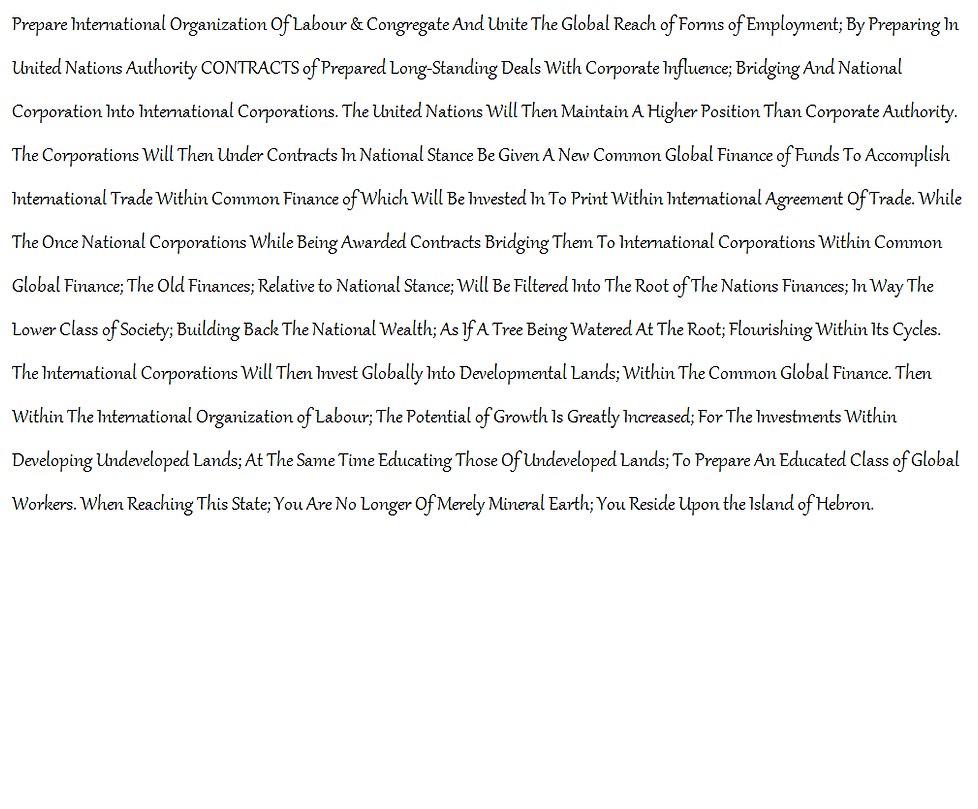 Prepare International Organization Of Labour & Congregate And Unite The Global Reach of Forms of Employment; By Preparing In United Nations Authority CONTRACTS of Prepared Long-Standing Deals With Corporate Influence; Bridging And National Corporation Into International Corporations. The United Nations Will Then Maintain A Higher Position Than Corporate Authority. The Corporations Will Then Under Contracts In National Stance Be Given A New Common Global Finance of Funds To Accomplish International Trade Within Common Finance of Which Will Be Invested In To Print Within International Agreement Of Trade. While The Once National Corporations While Being Awarded Contracts Bridging Them To International Corporations Within Common Global Finance; The Old Finances; Relative to National Stance; Will Be Filtered Into The Root of The Nations Finances; In Way The Lower Class of Society; Building Back The National Wealth; As If A Tree Being Watered At The Root; Flourishing Within Its Cycles. The International Corporations Will Then Invest Globally Into Developmental Lands; Within The Common Global Finance. Then Within The International Organization of Labour; The Potential of Growth Is Greatly Increased; For The Investments Within Developing Undeveloped Lands; At The Same Time Educating Those Of Undeveloped Lands; To Prepare An Educated Class of Global Workers. When Reaching This State; You Are No Longer Of Merely Mineral Earth; You Reside Upon the Island of Hebron.